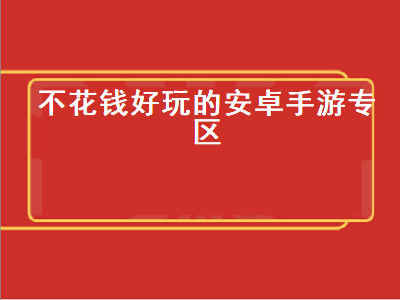 不花钱好玩的安卓手游专区